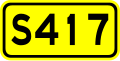 S417